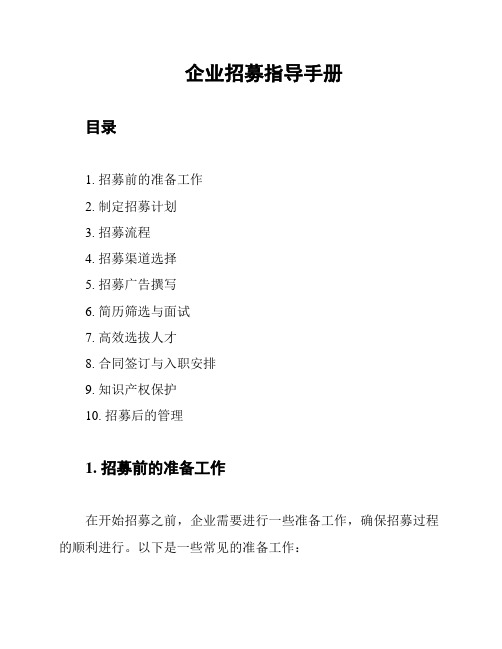 企业招募指导手册

目录

1. 招募前的准备工作
2. 制定招募计划
3. 招募流程
4. 招募渠道选择
5. 招募广告撰写
6. 简历筛选与面试
7. 高效选拔人才
8. 合同签订与入职安排
9. 知识产权保护
10. 招募后的管理

1. 招募前的准备工作

在开始招募之前，企业需要进行一些准备工作，确保招募过程的顺利进行。以下是一些常见的准备工作：